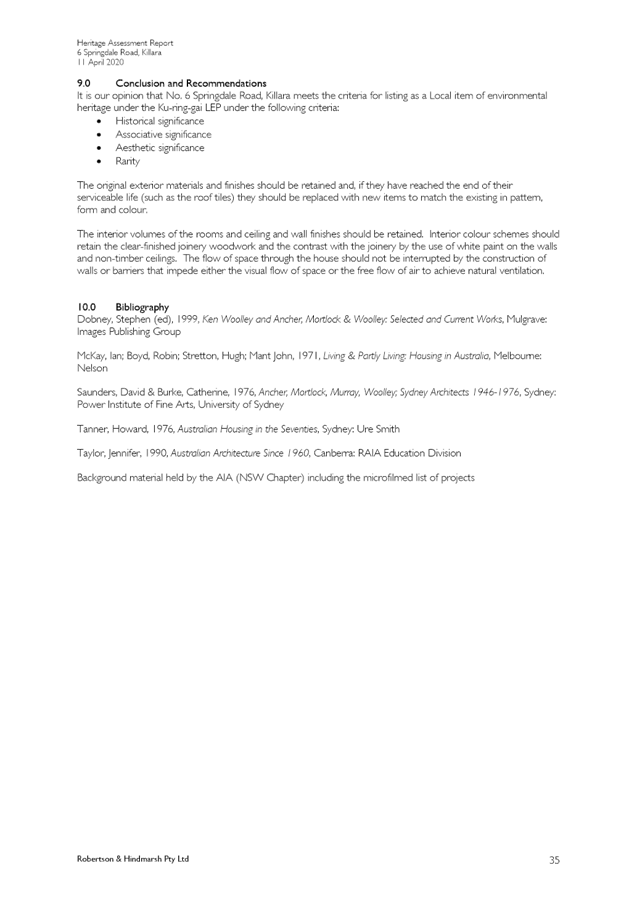 Heritage Assessment Report
6 Springdale Road, Killara
11 April 2020

9.0 Conclusion and Recommendations
It is our opinion that No. 6 Springdale Road, Killara meets the criteria for listing as a Local item of environmental heritage under the Ku-ring-gai LEP under the following criteria:
• Historical significance
• Associative significance
• Aesthetic significance
• Rarity

The original exterior materials and finishes should be retained and, if they have reached the end of their serviceable life (such as the roof tiles) they should be replaced with new items to match the existing in pattern, form and colour.

The interior volumes of the rooms and ceiling and wall finishes should be retained. Interior colour schemes should retain the clear-finished joinery woodwork and the contrast with the joinery by the use of white paint on the walls and non-timber ceilings. The flow of space through the house should not be interrupted by the construction of walls or barriers that impede either the visual flow of space or the free flow of air to achieve natural ventilation.

10.0 Bibliography
Dobney, Stephen (ed), 1999, Ken Woolley and Ancher, Mortlock & Woolley: Selected and Current Works, Mulgrave: Images Publishing Group

McKay, Ian; Boyd, Robin; Stretton, Hugh; Mant John, 1971, Living & Partly Living: Housing in Australia, Melbourne: Nelson

Saunders, David & Burke, Catherine, 1976, Ancher, Mortlock, Murray, Woolley; Sydney Architects 1946-1976, Sydney: Power Institute of Fine Arts, University of Sydney

Tanner, Howard, 1976, Australian Housing in the Seventies, Sydney: Ure Smith

Taylor, Jennifer, 1990, Australian Architecture Since 1960, Canberra: RAIA Education Division

Background material held by the AIA (NSW Chapter) including the microfilmed list of projects

Robertson & Hindmarsh Pty Ltd
35